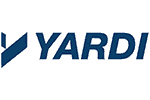 YARDI